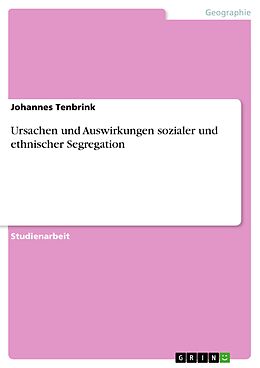 Geographie

Johannes Tenbrink

Ursachen und Auswirkungen sozialer und ethnischer Segregation

Studienarbeit

GRIN